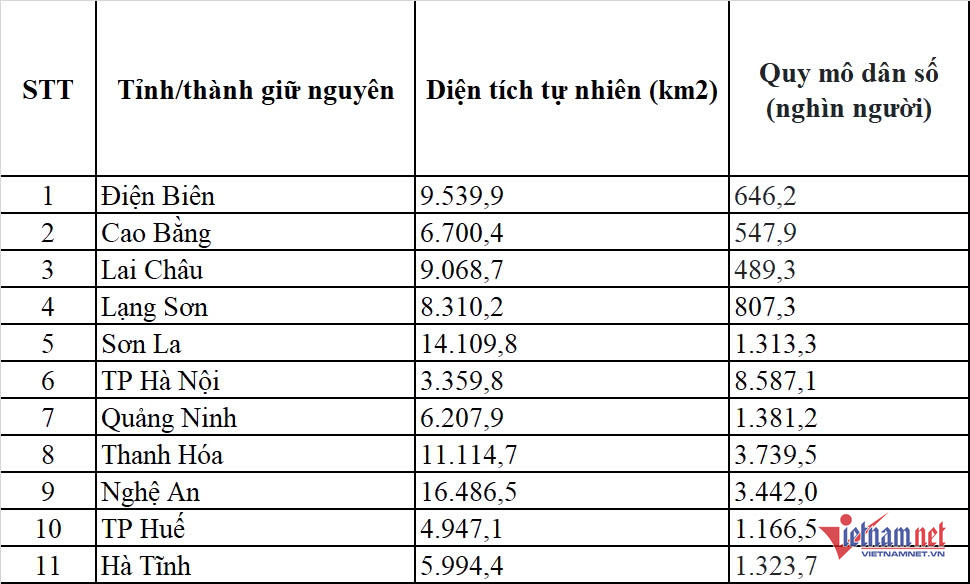 | STT | Tỉnh/thành giữ nguyên | Diện tích tự nhiên (km2) | Quy mô dân số (nghìn người) |
|---|---|---|---|
| 1 | Điện Biên | 9.539,9 | 646,2 |
| 2 | Cao Bằng | 6.700,4 | 547,9 |
| 3 | Lai Châu | 9.068,7 | 489,3 |
| 4 | Lạng Sơn | 8.310,2 | 807,3 |
| 5 | Sơn La | 14.109,8 | 1.313,3 |
| 6 | TP Hà Nội | 3.359,8 | 8.587,1 |
| 7 | Quảng Ninh | 6.207,9 | 1.381,2 |
| 8 | Thanh Hóa | 11.114,7 | 3.739,5 |
| 9 | Nghệ An | 16.486,5 | 3.442,0 |
| 10 | TP Huế | 4.947,1 | 1.166,5 |
| 11 | Hà Tĩnh | 5.994,4 | 1.323,7 |

vietnamnet
VIETNAMNET.VN